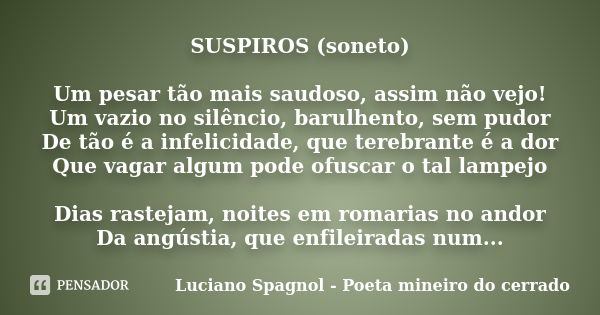 SUSPIROS (soneto)

Um pesar tão mais saudoso, assim não vejo!
Um vazio no silêncio, barulhento, sem pudor
De tão é a infelicidade, que terebrante é a dor
Que vagar algum pode ofuscar o tal lampejo

Dias rastejam, noites em romarias no andor
Da angústia, que enfileiradas num...

PENSADOR

Luciano Spagnol - Poeta mineiro do cerrado